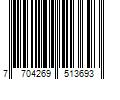 7 704269 513693